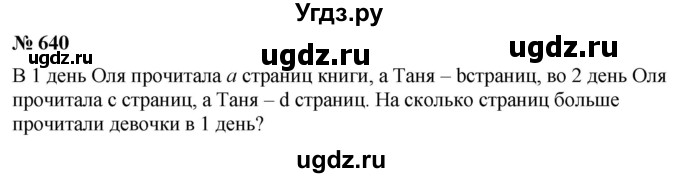 Угдз.ру

№ 640
ugdz.ru ugdz.ru ugdz.ru

В 1 день Оля прочитала $a$ страниц книги, а Таня – bстраниц, во 2 день Оля прочитала с страниц, а Таня – d страниц. На сколько страниц больше прочитали девочки в 1 день?

ugdz.ru